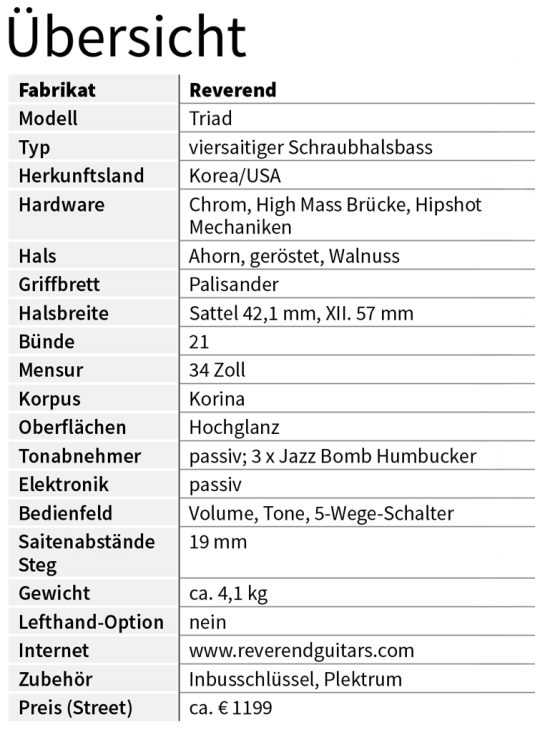 Übersicht

| Fabrikat | Reverend |
|---|---|
| Modell | Triad |
| Typ | viersaitiger Schraubhalsbass |
| Herkunftsland | Korea/USA |
| Hardware | Chrom, High Mass Brücke, Hipshot Mechaniken |
| Hals | Ahorn, geröstet, Walnuss |
| Griffbrett | Palisander |
| Halsbreite | Sattel 42,1 mm, XII. 57 mm |
| Bünde | 21 |
| Mensur | 34 Zoll |
| Korpus | Korina |
| Oberflächen | Hochglanz |
| Tonabnehmer | passiv; 3 x Jazz Bomb Humbucker |
| Elektronik | passiv |
| Bedienfeld | Volume, Tone, 5-Wege-Schalter |
| Saitenabstände Steg | 19 mm |
| Gewicht | ca. 4,1 kg |
| Lefthand-Option | nein |
| Internet | www.reverendguitars.com |
| Zubehör | Inbusschlüssel, Plektrum |
| Preis (Street) | ca. € 1199 |